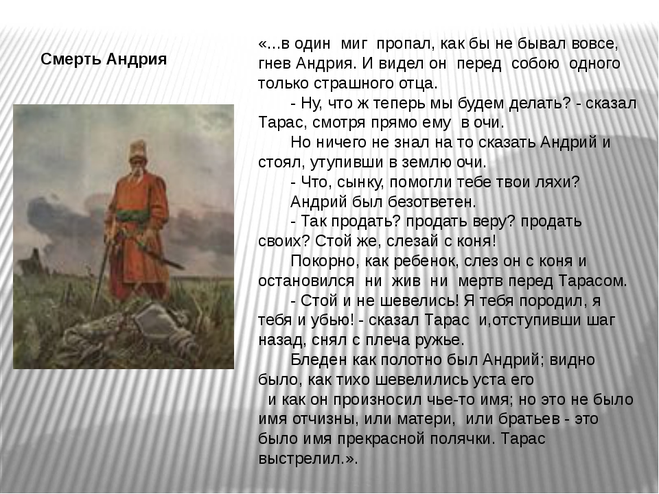 Смерть Андрия

«...в один миг пропал, как бы не бывал вовсе, гнев Андрия. И видел он перед собою одного только страшного отца.

- Ну, что ж теперь мы будем делать? - сказал Тарас, смотря прямо ему в очи.

Но ничего не знал на то сказать Андрий и стоял, утупивши в землю очи.

- Что, сынку, помогли тебе твои ляхи?

Андрий был безответен.

- Так продать? продать веру? продать своих? Стой же, слезай с коня!

Покорно, как ребенок, слез он с коня и остановился ни жив ни мертв перед Тарасом.

- Стой и не шевелись! Я тебя породил, я тебя и убью! - сказал Тарас и,отступивши шаг назад, снял с плеча ружье.

Бледен как полотно был Андрий; видно было, как тихо шевелились уста его и как он произносил чье-то имя; но это не было имя отчизны, или матери, или братьев - это было имя прекрасной полячки. Тарас выстрелил.».